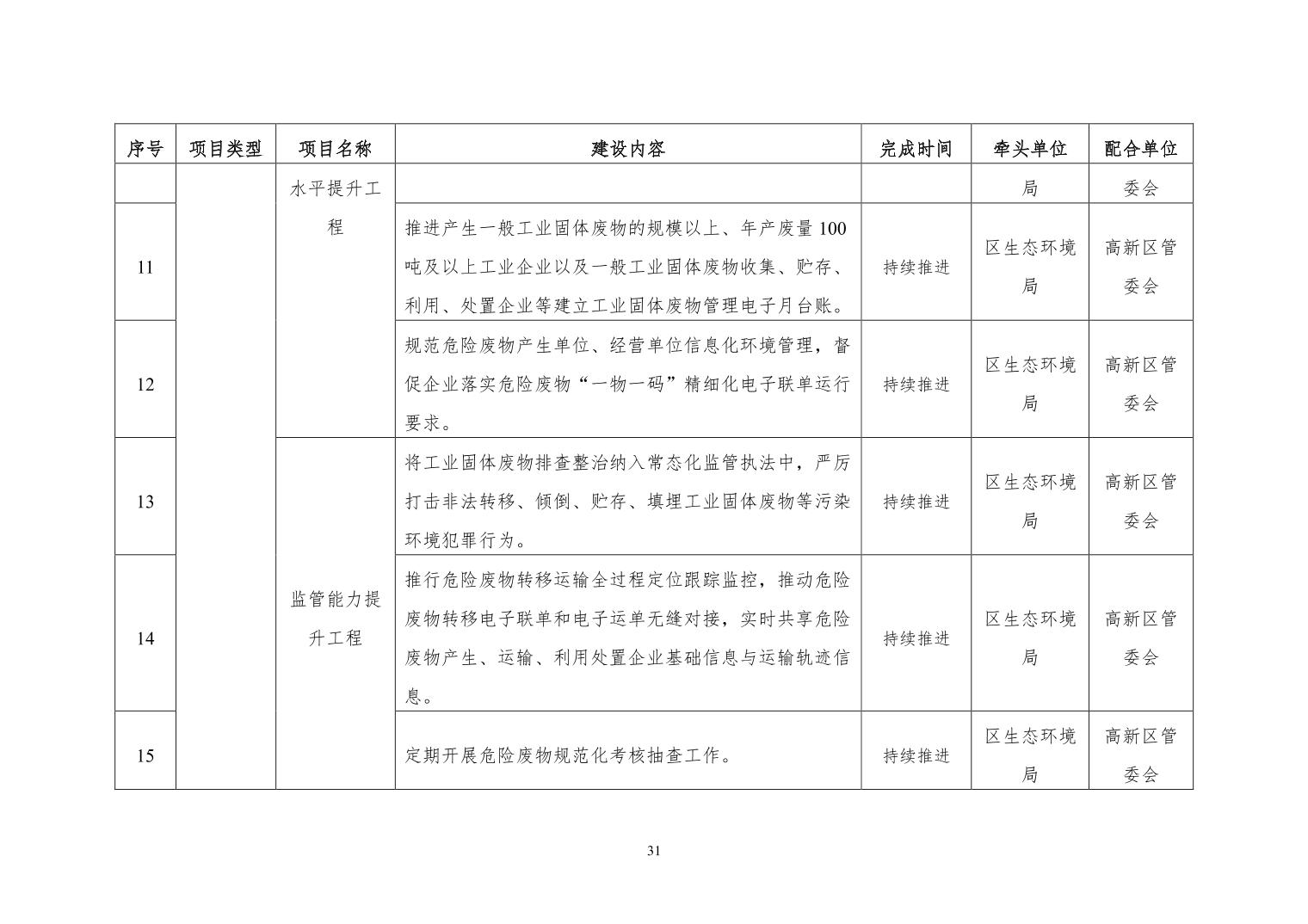 | 序号 | 项目类型 | 项目名称 | 建设内容 | 完成时间 | 牵头单位 | 配合单位 |
|---|---|---|---|---|---|---|
| | | 水平提升工程 | | | 局 | 委会 |
| 11 | | | 推进产生一般工业固体废物的规模以上、年产废量100吨及以上工业企业以及一般工业固体废物收集、贮存、利用、处置企业等建立工业固体废物管理电子月台账。 | 持续推进 | 区生态环境局 | 高新区管委会 |
| 12 | | | 规范危险废物产生单位、经营单位信息化环境管理，督促企业落实危险废物“一物一码”精细化电子联单运行要求。 | 持续推进 | 区生态环境局 | 高新区管委会 |
| 13 | | 监管能力提升工程 | 将工业固体废物排查整治纳入常态化监管执法中，严厉打击非法转移、倾倒、贮存、填埋工业固体废物等污染环境犯罪行为。 | 持续推进 | 区生态环境局 | 高新区管委会 |
| 14 | | | 推行危险废物转移运输全过程定位跟踪监控，推动危险废物转移电子联单和电子运单无缝对接，实时共享危险废物产生、运输、利用处置企业基础信息与运输轨迹信息。 | 持续推进 | 区生态环境局 | 高新区管委会 |
| 15 | | | 定期开展危险废物规范化考核抽查工作。 | 持续推进 | 区生态环境局 | 高新区管委会 |

31